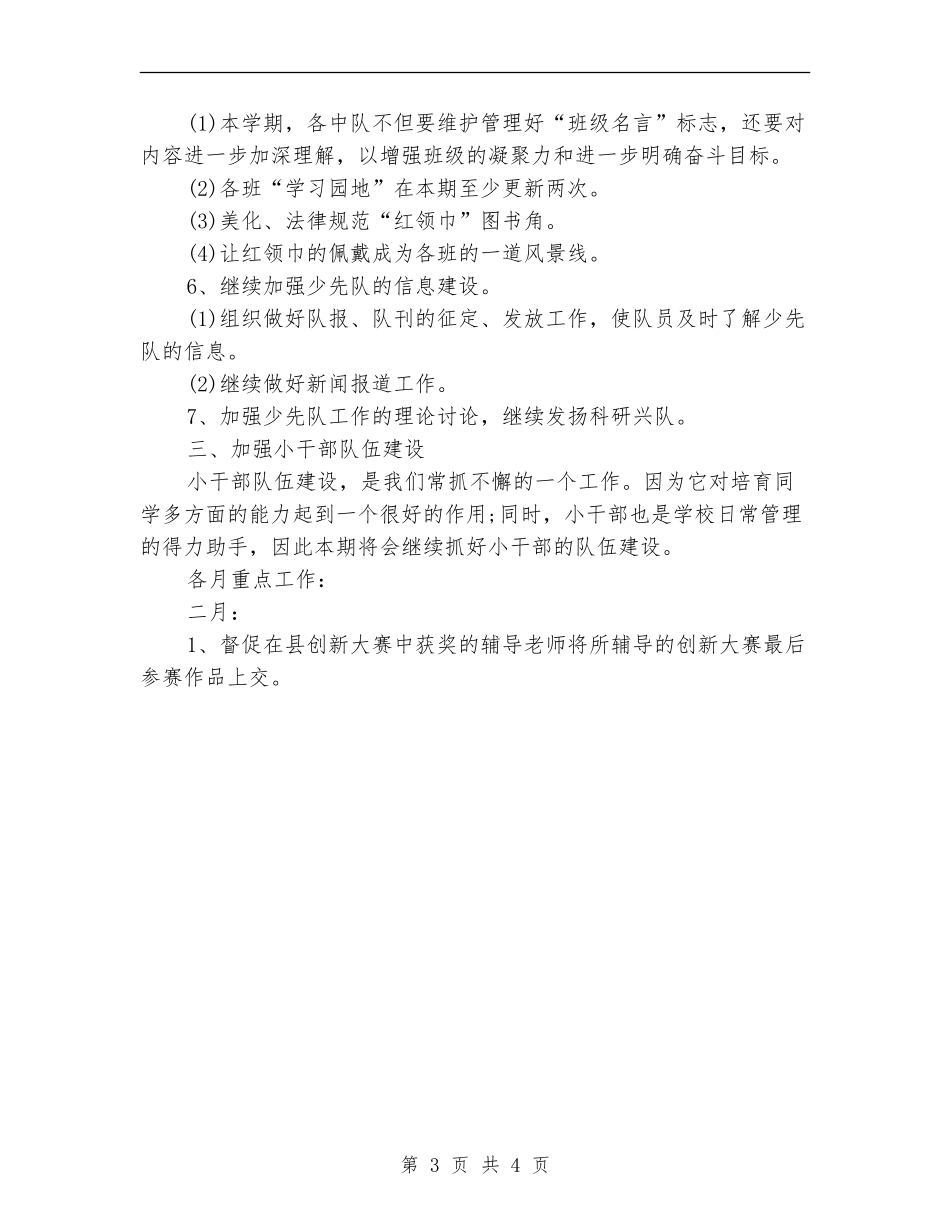 (1)本学期，各中队不但要维护管理好“班级名言”标志，还要对内容进一步加深理解，以增强班级的凝聚力和进一步明确奋斗目标。

(2)各班“学习园地”在本期至少更新两次。

(3)美化、法律规范“红领巾”图书角。

(4)让红领巾的佩戴成为各班的一道风景线。

6、继续加强少先队的信息建设。

(1)组织做好队报、队刊的征定、发放工作，使队员及时了解少先队的信息。

(2)继续做好新闻报道工作。

7、加强少先队工作的理论讨论，继续发扬科研兴队。

三、加强小干部队伍建设

小干部队伍建设，是我们常抓不懈的一个工作。因为它对培育同学多方面的能力起到一个很好的作用;同时，小干部也是学校日常管理的得力助手，因此本期将会继续抓好小干部的队伍建设。

各月重点工作：

二月：

1、督促在县创新大赛中获奖的辅导老师将所辅导的创新大赛最后参赛作品上交。

第 3 页 共 4 页